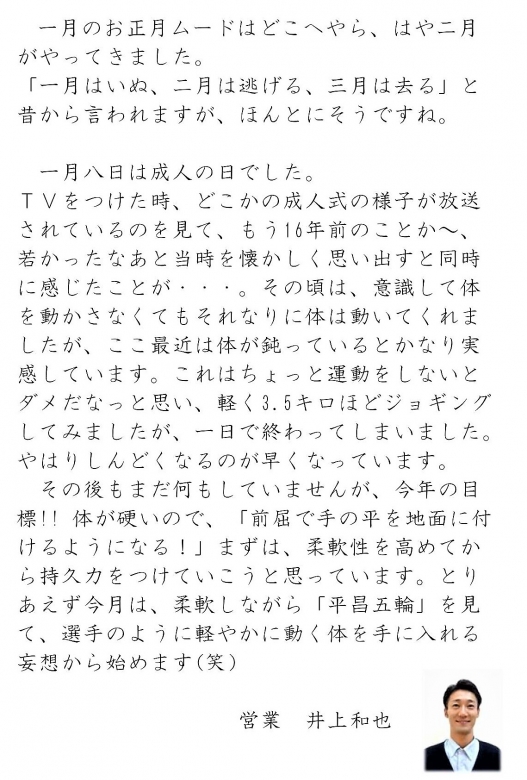 一月のお正月ムードはどこへやら、はや二月がやってきました。
「一月はいぬ、二月は逃げる、三月は去る」と昔から言われますが、ほんとにそうですね。

一月八日は成人の日でした。
ＴＶをつけた時、どこかの成人式の様子が放送されているのを見て、もう16年前のことか～、若かったなあと当時を懐かしく思い出すと同時に感じたことが・・・。その頃は、意識して体を動かさなくてもそれなりに体は動いてくれましたが、ここ最近は体が鈍っているとかなり実感しています。これはちょっと運動をしないとダメだなっと思い、軽く3.5キロほどジョギングしてみましたが、一日で終わってしまいました。やはりしんどくなるのが早くなっています。
その後もまだ何もしていませんが、今年の目標!! 体が硬いので、「前屈で手の平を地面に付けるようになる！」まずは、柔軟性を高めてから持久力をつけていこうと思っています。とりあえず今月は、柔軟しながら「平昌五輪」を見て、選手のように軽やかに動く体を手に入れる妄想から始めます(笑)

営業　井上和也